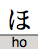 ほ
ho